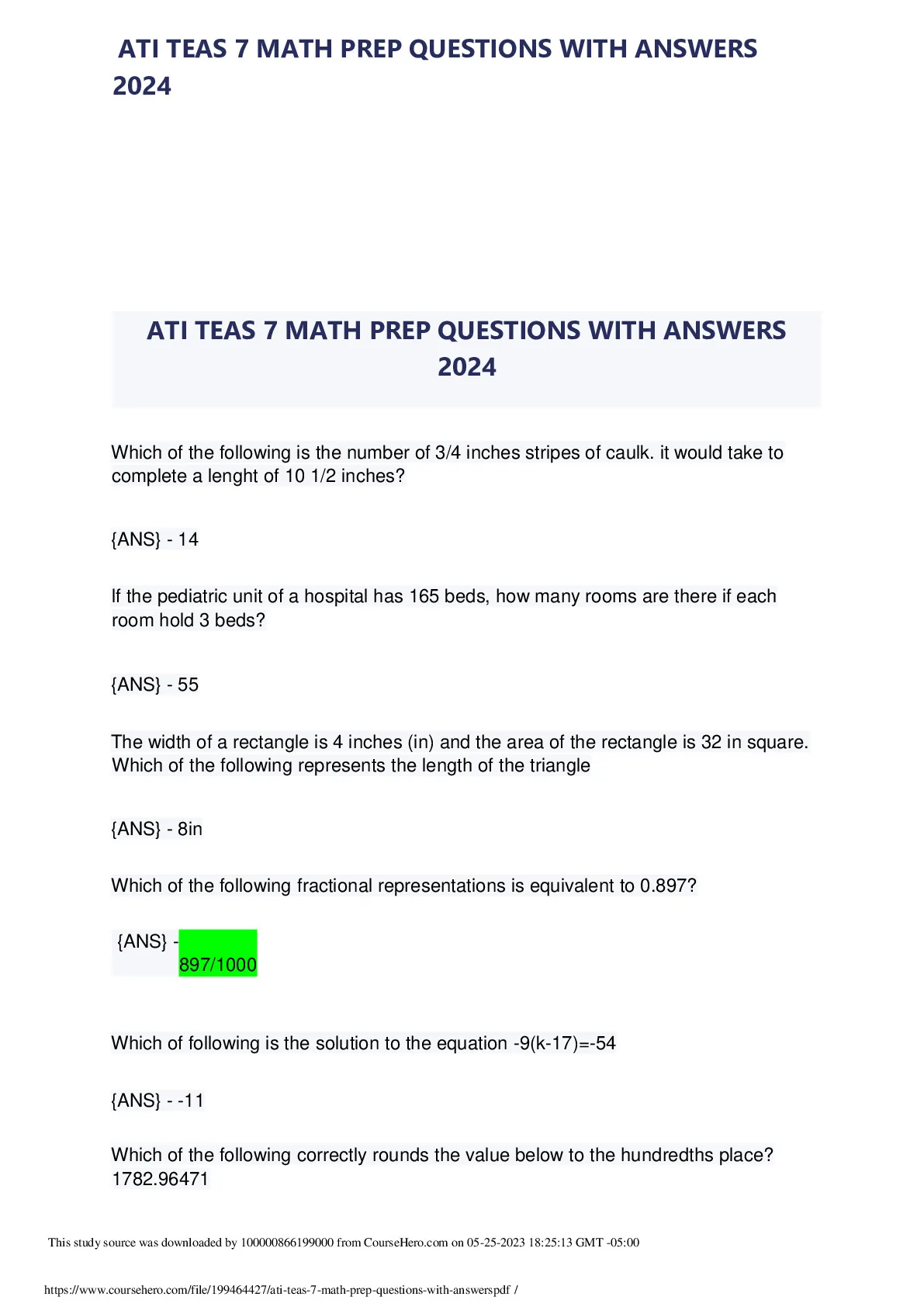 ATI TEAS 7 MATH PREP QUESTIONS WITH ANSWERS 2024

ATI TEAS 7 MATH PREP QUESTIONS WITH ANSWERS 2024

Which of the following is the number of 3/4 inches stripes of caulk. it would take to complete a lenght of 10 1/2 inches?

{ANS} - 14

If the pediatric unit of a hospital has 165 beds, how many rooms are there if each room hold 3 beds?

{ANS} - 55

The width of a rectangle is 4 inches (in) and the area of the rectangle is 32 in square. Which of the following represents the length of the triangle

{ANS} - 8in

Which of the following fractional representations is equivalent to 0.897?

{ANS} - 897/1000

Which of following is the solution to the equation -9(k-17)=-54

{ANS} - -11

Which of the following correctly rounds the value below to the hundredths place? 1782.96471

This study source was downloaded by 100000866199000 from CourseHero.com on 05-25-2023 18:25:13 GMT -05:00

https://www.coursehero.com/file/199464427/ati-teas-7-math-prep-questions-with-answerspdf /